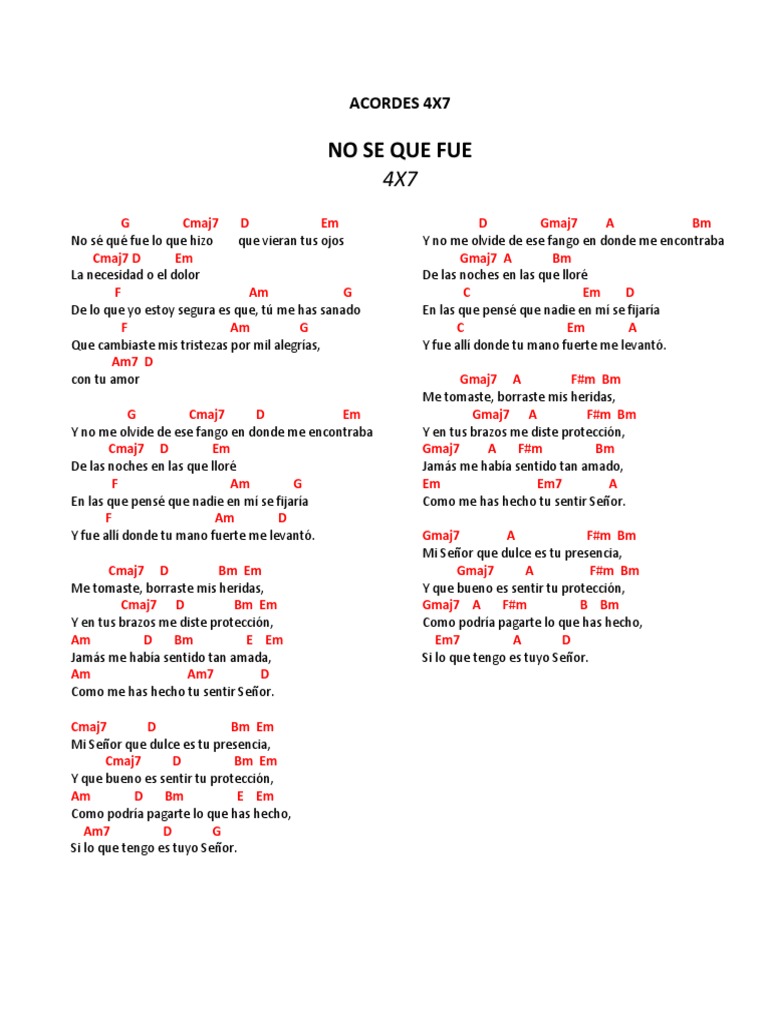 ACORDES 4X7

NO SE QUE FUE

4X7

G Cmaj7 D Em
No sé qué fue lo que hizo que vieran tus ojos
Cmaj7 D Em
La necesidad o el dolor
F Am G
De lo que yo estoy segura es que, tú me has sanado
F Am G
Que cambiaste mis tristezas por mil alegrías,
Am7 D
con tu amor

G Cmaj7 D Em
Y no me olvide de ese fango en donde me encontraba
Cmaj7 D Em
De las noches en las que lloré
F Am G
En las que pensé que nadie en mí se fijaría
F Am D
Y fue allí donde tu mano fuerte me levantó.

Cmaj7 D Bm Em
Me tomaste, borraste mis heridas,
Cmaj7 D Bm Em
Y en tus brazos me diste protección,
Am D Bm E Em
Jamás me había sentido tan amada,
Am Am7 D
Como me has hecho tu sentir Señor.

Cmaj7 D Bm Em
Mi Señor que dulce es tu presencia,
Cmaj7 D Bm Em
Y que bueno es sentir tu protección,
Am D Bm E Em
Como podría pagarte lo que has hecho,
Am7 D G
Si lo que tengo es tuyo Señor.

D Gmaj7 A Bm
Y no me olvide de ese fango en donde me encontraba
Gmaj7 A Bm
De las noches en las que lloré
C Em D
En las que pensé que nadie en mí se fijaría
C Em A
Y fue allí donde tu mano fuerte me levantó.

Gmaj7 A F#m Bm
Me tomaste, borraste mis heridas,
Gmaj7 A F#m Bm
Y en tus brazos me diste protección,
Gmaj7 A F#m Bm
Jamás me había sentido tan amado,
Em Em7 A
Como me has hecho tu sentir Señor.

Gmaj7 A F#m Bm
Mi Señor que dulce es tu presencia,
Gmaj7 A F#m Bm
Y que bueno es sentir tu protección,
Gmaj7 A F#m B Bm
Como podría pagarte lo que has hecho,
Em7 A D
Si lo que tengo es tuyo Señor.